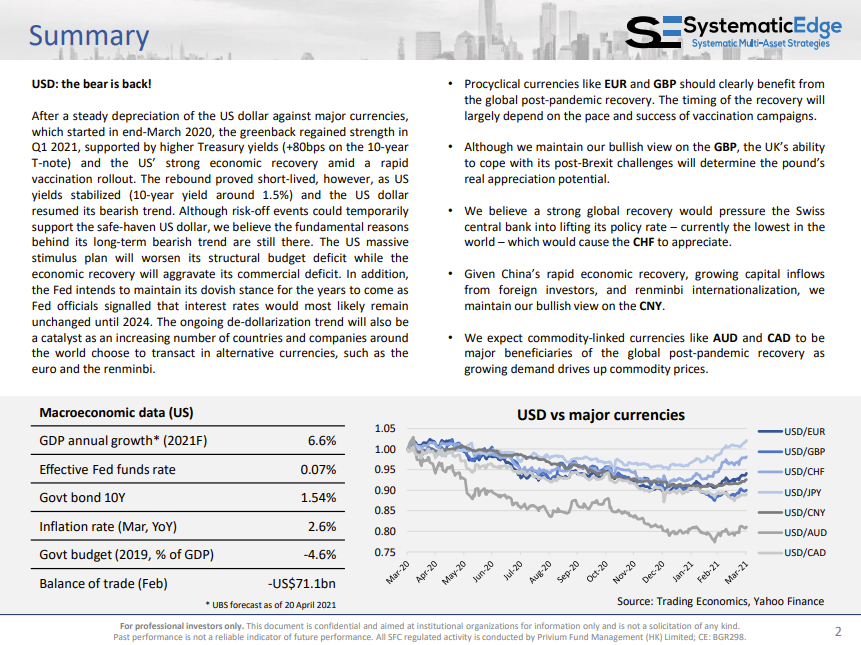 Summary

SystematicEdge
Systematic Multi-Asset Strategies

USD: the bear is back!

After a steady depreciation of the US dollar against major currencies, which started in end-March 2020, the greenback regained strength in Q1 2021, supported by higher Treasury yields (+80bps on the 10-year T-note) and the US' strong economic recovery amid a rapid vaccination rollout. The rebound proved short-lived, however, as US yields stabilized (10-year yield around 1.5%) and the US dollar resumed its bearish trend. Although risk-off events could temporarily support the safe-haven US dollar, we believe the fundamental reasons behind its long-term bearish trend are still there. The US massive stimulus plan will worsen its structural budget deficit while the economic recovery will aggravate its commercial deficit. In addition, the Fed intends to maintain its dovish stance for the years to come as Fed officials signalled that interest rates would most likely remain unchanged until 2024. The ongoing de-dollarization trend will also be a catalyst as an increasing number of countries and companies around the world choose to transact in alternative currencies, such as the euro and the renminbi.

• Procyclical currencies like EUR and GBP should clearly benefit from the global post-pandemic recovery. The timing of the recovery will largely depend on the pace and success of vaccination campaigns.

• Although we maintain our bullish view on the GBP, the UK's ability to cope with its post-Brexit challenges will determine the pound's real appreciation potential.

• We believe a strong global recovery would pressure the Swiss central bank into lifting its policy rate – currently the lowest in the world – which would cause the CHF to appreciate.

• Given China's rapid economic recovery, growing capital inflows from foreign investors, and renminbi internationalization, we maintain our bullish view on the CNY.

• We expect commodity-linked currencies like AUD and CAD to be major beneficiaries of the global post-pandemic recovery as growing demand drives up commodity prices.

| Macroeconomic data (US) | |
|---|---|
| GDP annual growth* (2021F) | 6.6% |
| Effective Fed funds rate | 0.07% |
| Govt bond 10Y | 1.54% |
| Inflation rate (Mar, YoY) | 2.6% |
| Govt budget (2019, % of GDP) | -4.6% |
| Balance of trade (Feb) | -US$71.1bn |

* UBS forecast as of 20 April 2021

USD vs major currencies

1.05
1.00
0.95
0.90
0.85
0.80
0.75

Mar-20 Apr-20 May-20 Jun-20 Jul-20 Aug-20 Sep-20 Oct-20 Nov-20 Dec-20 Jan-21 Feb-21 Mar-21

USD/EUR
USD/GBP
USD/CHF
USD/JPY
USD/CNY
USD/AUD
USD/CAD

Source: Trading Economics, Yahoo Finance

For professional investors only. This document is confidential and aimed at institutional organizations for information only and is not a solicitation of any kind. Past performance is not a reliable indicator of future performance. All SFC regulated activity is conducted by Privium Fund Management (HK) Limited; CE: BGR298.

2